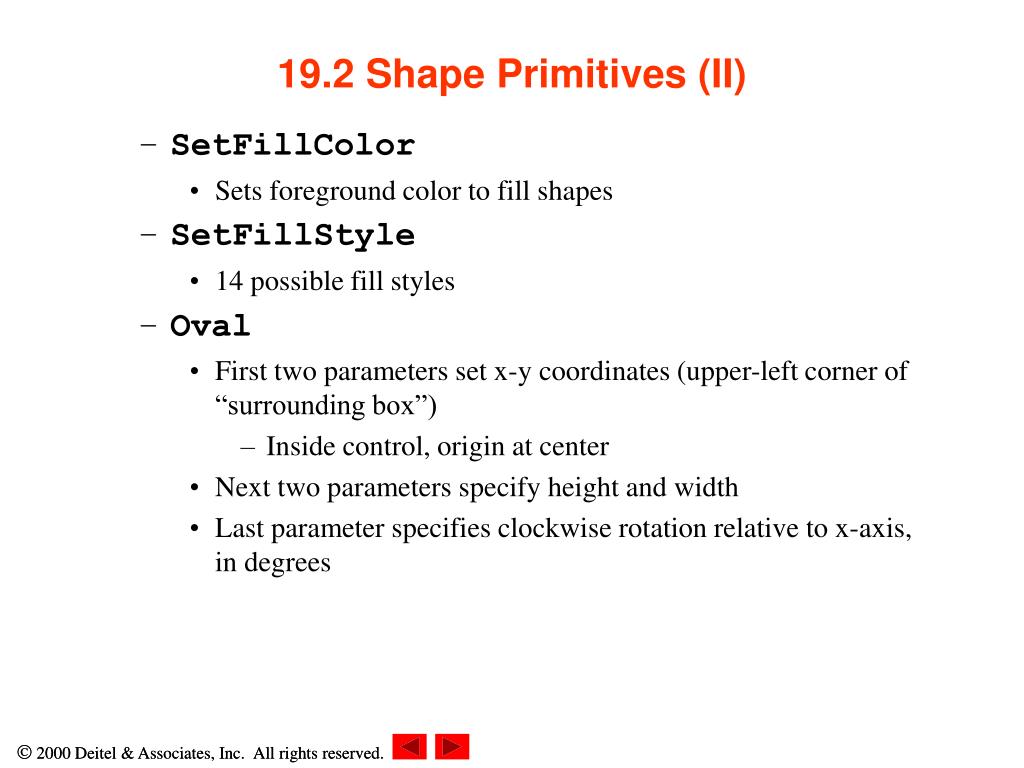 19.2 Shape Primitives (II)

– SetFillColor
• Sets foreground color to fill shapes
– SetFillStyle
• 14 possible fill styles
– Oval
• First two parameters set x-y coordinates (upper-left corner of “surrounding box”)
– Inside control, origin at center
• Next two parameters specify height and width
• Last parameter specifies clockwise rotation relative to x-axis, in degrees

© 2000 Deitel & Associates, Inc. All rights reserved.